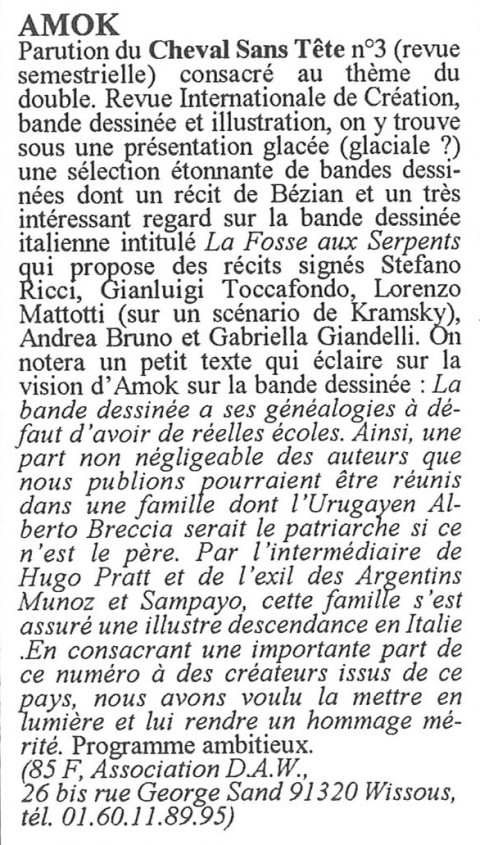 AMOK
Parution du Cheval Sans Tête n°3 (revue semestrielle) consacré au thème du double. Revue Internationale de Création, bande dessinée et illustration, on y trouve sous une présentation glacée (glaciale ?) une sélection étonnante de bandes dessinées dont un récit de Bézian et un très intéressant regard sur la bande dessinée italienne intitulé La Fosse aux Serpents qui propose des récits signés Stefano Ricci, Gianluigi Toccafondo, Lorenzo Mattotti (sur un scénario de Kramsky), Andrea Bruno et Gabriella Giandelli. On notera un petit texte qui éclaire sur la vision d'Amok sur la bande dessinée : La bande dessinée a ses généalogies à défaut d'avoir de réelles écoles. Ainsi, une part non négligeable des auteurs que nous publions pourraient être réunis dans une famille dont l'Urugayen Alberto Breccia serait le patriarche si ce n'est le père. Par l'intermédiaire de Hugo Pratt et de l'exil des Argentins Munoz et Sampayo, cette famille s'est assuré une illustre descendance en Italie .En consacrant une importante part de ce numéro à des créateurs issus de ce pays, nous avons voulu la mettre en lumière et lui rendre un hommage mérité. Programme ambitieux.
(85 F, Association D.A.W., 26 bis rue George Sand 91320 Wissous, tél. 01.60.11.89.95)